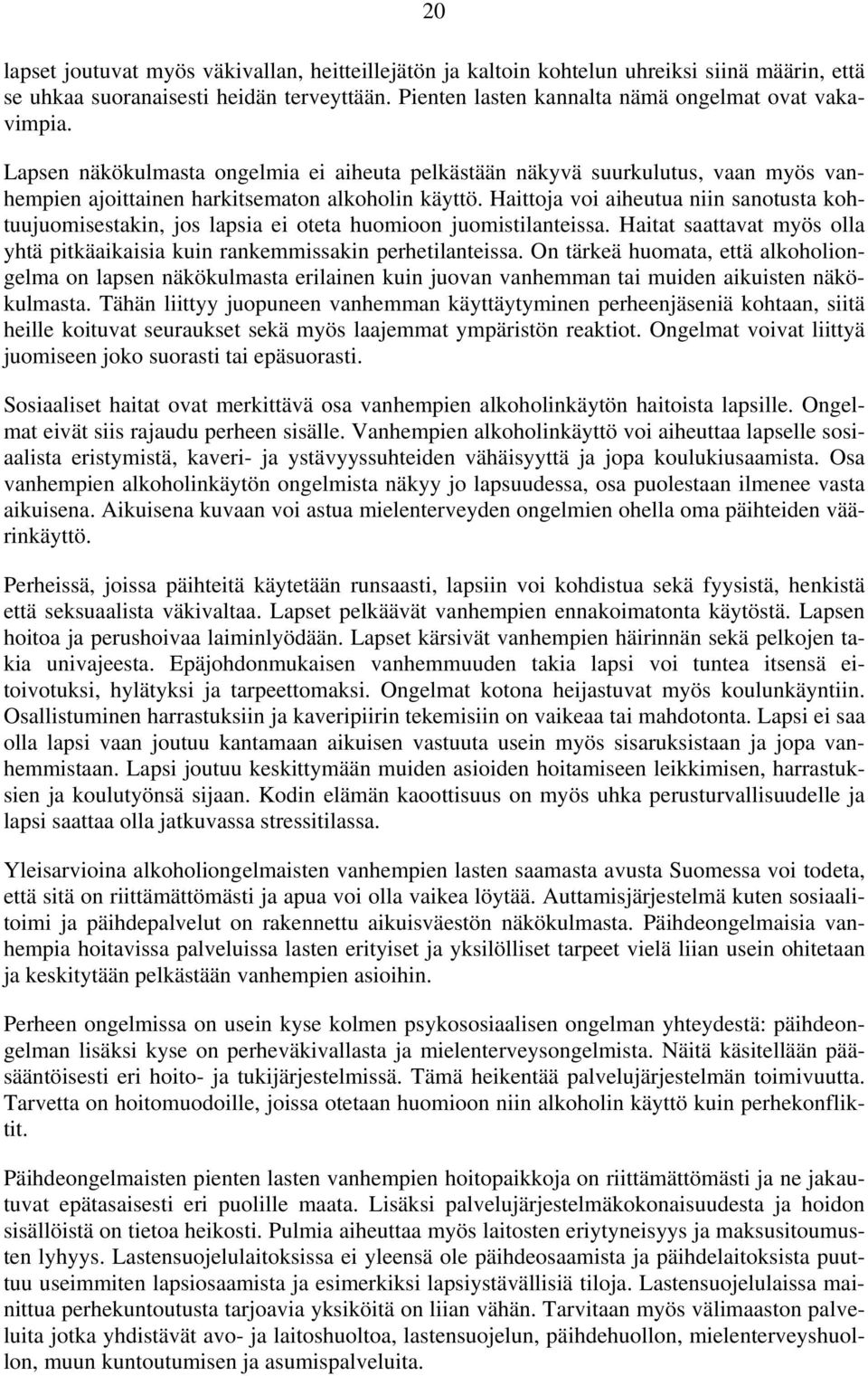 20

lapset joutuvat myös väkivallan, heitteillejätön ja kaltoin kohtelun uhreiksi siinä määrin, että se uhkaa suoranaisesti heidän terveyttään. Pienten lasten kannalta nämä ongelmat ovat vakavimpia.

Lapsen näkökulmasta ongelmia ei aiheuta pelkästään näkyvä suurkulutus, vaan myös vanhempien ajoittainen harkitsematon alkoholin käyttö. Haittoja voi aiheutua niin sanotusta kohtuujuomisestakin, jos lapsia ei oteta huomioon juomistilanteissa. Haitat saattavat myös olla yhtä pitkäaikaisia kuin rankemmissakin perhetilanteissa. On tärkeä huomata, että alkoholiongelma on lapsen näkökulmasta erilainen kuin juovan vanhemman tai muiden aikuisten näkökulmasta. Tähän liittyy juopuneen vanhemman käyttäytyminen perheenjäseniä kohtaan, siitä heille koituvat seuraukset sekä myös laajemmat ympäristön reaktiot. Ongelmat voivat liittyä juomiseen joko suorasti tai epäsuorasti.

Sosiaaliset haitat ovat merkittävä osa vanhempien alkoholinkäytön haitoista lapsille. Ongelmat eivät siis rajaudu perheen sisälle. Vanhempien alkoholinkäyttö voi aiheuttaa lapselle sosiaalista eristymistä, kaveri- ja ystävyyssuhteiden vähäisyyttä ja jopa koulukiusaamista. Osa vanhempien alkoholinkäytön ongelmista näkyy jo lapsuudessa, osa puolestaan ilmenee vasta aikuisena. Aikuisena kuvaan voi astua mielenterveyden ongelmien ohella oma päihteiden väärinkäyttö.

Perheissä, joissa päihteitä käytetään runsaasti, lapsiin voi kohdistua sekä fyysistä, henkistä että seksuaalista väkivaltaa. Lapset pelkäävät vanhempien ennakoimatonta käytöstä. Lapsen hoitoa ja perushoivaa laiminlyödään. Lapset kärsivät vanhempien häirinnän sekä pelkojen takia univajeesta. Epäjohdonmukaisen vanhemmuuden takia lapsi voi tuntea itsensä eitoivotuksi, hylätyksi ja tarpeettomaksi. Ongelmat kotona heijastuvat myös koulunkäyntiin. Osallistuminen harrastuksiin ja kaveripiirin tekemisiin on vaikeaa tai mahdotonta. Lapsi ei saa olla lapsi vaan joutuu kantamaan aikuisen vastuuta usein myös sisaruksistaan ja jopa vanhemmistaan. Lapsi joutuu keskittymään muiden asioiden hoitamiseen leikkimisen, harrastuksien ja koulutyönsä sijaan. Kodin elämän kaoottisuus on myös uhka perusturvallisuudelle ja lapsi saattaa olla jatkuvassa stressitilassa.

Yleisarvioina alkoholiongelmaisten vanhempien lasten saamasta avusta Suomessa voi todeta, että sitä on riittämättömästi ja apua voi olla vaikea löytää. Auttamisjärjestelmä kuten sosiaalitoimi ja päihdepalvelut on rakennettu aikuisväestön näkökulmasta. Päihdeongelmaisia vanhempia hoitavissa palveluissa lasten erityiset ja yksilölliset tarpeet vielä liian usein ohitetaan ja keskitytään pelkästään vanhempien asioihin.

Perheen ongelmissa on usein kyse kolmen psykososiaalisen ongelman yhteydestä: päihdeongelman lisäksi kyse on perheväkivallasta ja mielenterveysongelmista. Näitä käsitellään pääsääntöisesti eri hoito- ja tukijärjestelmissä. Tämä heikentää palvelujärjestelmän toimivuutta. Tarvetta on hoitomuodoille, joissa otetaan huomioon niin alkoholin käyttö kuin perhekonfliktit.

Päihdeongelmaisten pienten lasten vanhempien hoitopaikkoja on riittämättömästi ja ne jakautuvat epätasaisesti eri puolille maata. Lisäksi palvelujärjestelmäkokonaisuudesta ja hoidon sisällöistä on tietoa heikosti. Pulmia aiheuttaa myös laitosten eriytyneisyys ja maksusitoumusten lyhyys. Lastensuojelulaitoksissa ei yleensä ole päihdeosaamista ja päihdelaitoksista puuttuu useimmiten lapsiosaamista ja esimerkiksi lapsiystävällisiä tiloja. Lastensuojelulaissa mainittua perhekuntoutusta tarjoavia yksiköitä on liian vähän. Tarvitaan myös välimaaston palveluita jotka yhdistävät avo- ja laitoshuoltoa, lastensuojelun, päihdehuollon, mielenterveyshuollon, muun kuntoutumisen ja asumispalveluita.